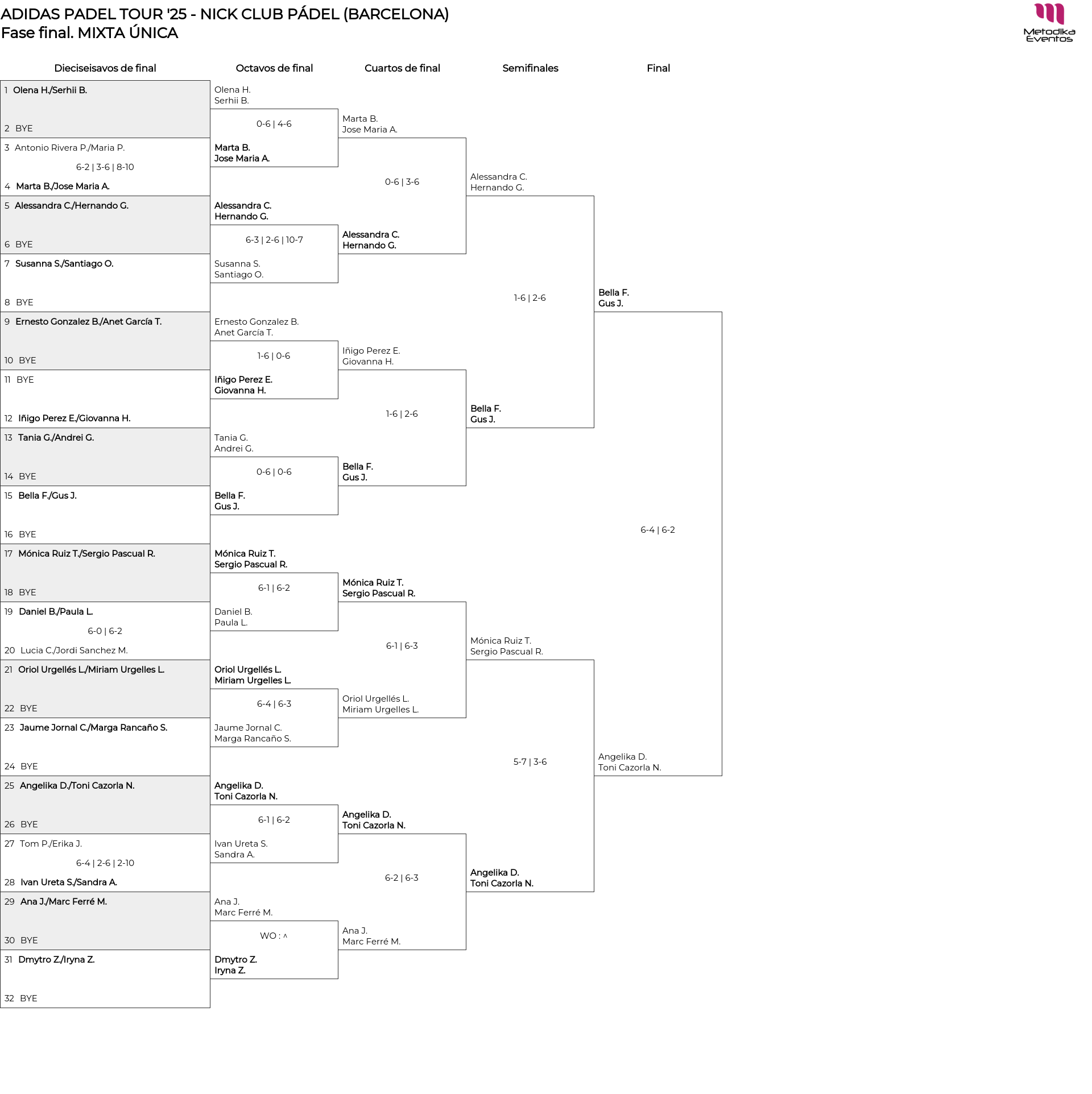 ADIDAS PADEL TOUR '25 - NICK CLUB PÁDEL (BARCELONA)
Fase final. MIXTA ÚNICA

Metodika Eventos

Dieciseisavos de final

1 Olena H./Serhii B.
2 BYE
3 Antonio Rivera P./Maria P.
6-2 | 3-6 | 8-10
4 Marta B./Jose Maria A.
5 Alessandra C./Hernando G.
6 BYE
7 Susanna S./Santiago O.
8 BYE
9 Ernesto Gonzalez B./Anet García T.
10 BYE
11 BYE
12 Iñigo Perez E./Giovanna H.
13 Tania G./Andrei G.
14 BYE
15 Bella F./Gus J.
16 BYE
17 Mónica Ruiz T./Sergio Pascual R.
18 BYE
19 Daniel B./Paula L.
6-0 | 6-2
20 Lucia C./Jordi Sanchez M.
21 Oriol Urgellés L./Miriam Urgelles L.
22 BYE
23 Jaume Jornal C./Marga Rancaño S.
24 BYE
25 Angelika D./Toni Cazorla N.
26 BYE
27 Tom P./Erika J.
6-4 | 2-6 | 2-10
28 Ivan Ureta S./Sandra A.
29 Ana J./Marc Ferré M.
30 BYE
31 Dmytro Z./Iryna Z.
32 BYE

Octavos de final

Olena H.
Serhii B.
0-6 | 4-6
Marta B.
Jose Maria A.
Alessandra C.
Hernando G.
6-3 | 2-6 | 10-7
Susanna S.
Santiago O.
Ernesto Gonzalez B.
Anet García T.
1-6 | 0-6
Iñigo Perez E.
Giovanna H.
Tania G.
Andrei G.
0-6 | 0-6
Bella F.
Gus J.
Mónica Ruiz T.
Sergio Pascual R.
6-1 | 6-2
Daniel B.
Paula L.
Oriol Urgellés L.
Miriam Urgelles L.
6-4 | 6-3
Jaume Jornal C.
Marga Rancaño S.
Angelika D.
Toni Cazorla N.
6-1 | 6-2
Ivan Ureta S.
Sandra A.
Ana J.
Marc Ferré M.
WO : ^
Dmytro Z.
Iryna Z.

Cuartos de final

Marta B.
Jose Maria A.
0-6 | 3-6
Alessandra C.
Hernando G.
Iñigo Perez E.
Giovanna H.
1-6 | 2-6
Bella F.
Gus J.
Mónica Ruiz T.
Sergio Pascual R.
6-1 | 6-3
Oriol Urgellés L.
Miriam Urgelles L.
Angelika D.
Toni Cazorla N.
6-2 | 6-3
Ana J.
Marc Ferré M.

Semifinales

Alessandra C.
Hernando G.
1-6 | 2-6
Bella F.
Gus J.
Mónica Ruiz T.
Sergio Pascual R.
5-7 | 3-6
Angelika D.
Toni Cazorla N.

Final

Bella F.
Gus J.
6-4 | 6-2
Angelika D.
Toni Cazorla N.